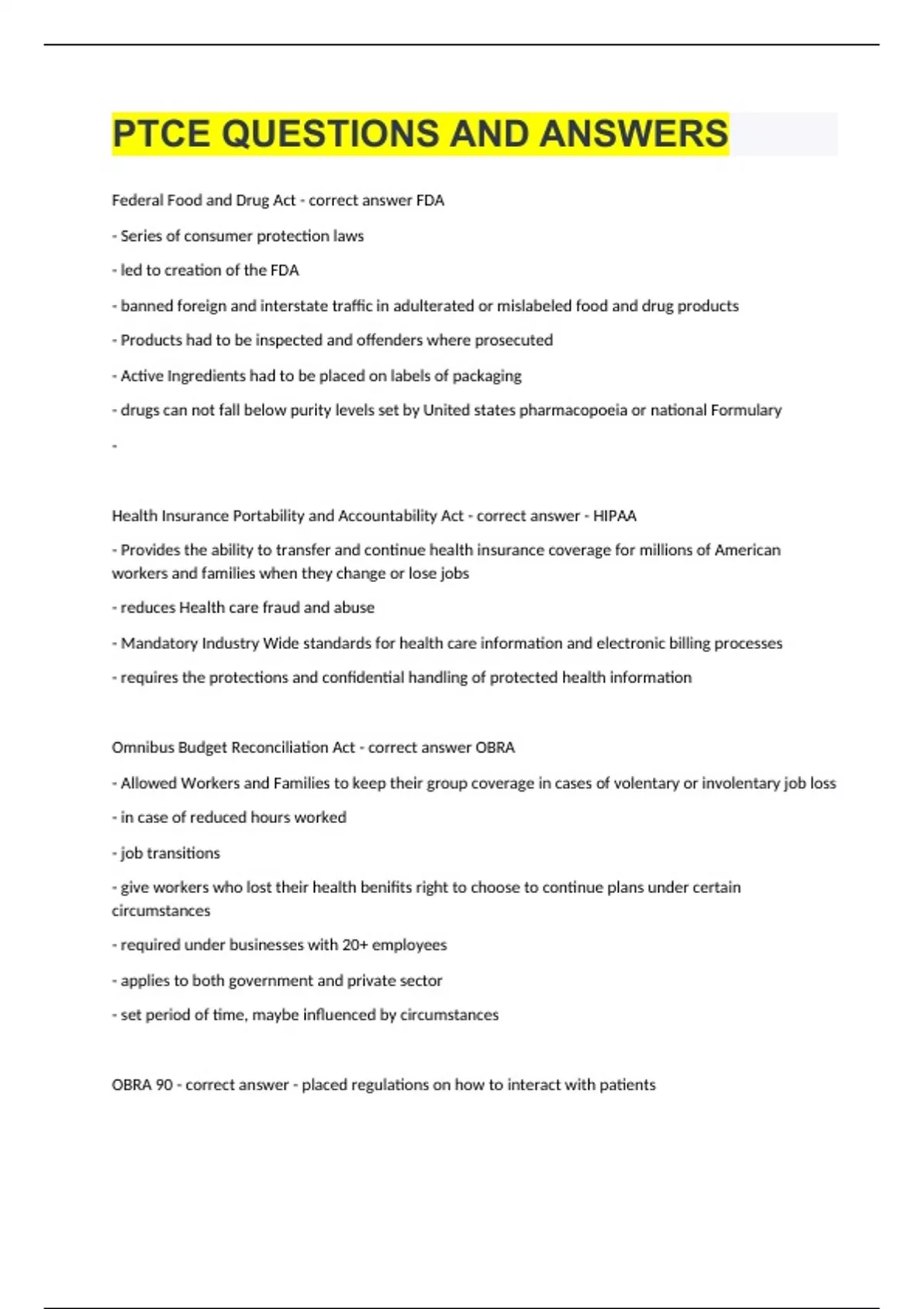 PTCE QUESTIONS AND ANSWERS

Federal Food and Drug Act - correct answer FDA

- Series of consumer protection laws

- led to creation of the FDA

- banned foreign and interstate traffic in adulterated or mislabeled food and drug products

- Products had to be inspected and offenders where prosecuted

- Active Ingredients had to be placed on labels of packaging

- drugs can not fall below purity levels set by United states pharmacopoeia or national Formulary

-

Health Insurance Portability and Accountability Act - correct answer - HIPAA

- Provides the ability to transfer and continue health insurance coverage for millions of American workers and families when they change or lose jobs

- reduces Health care fraud and abuse

- Mandatory Industry Wide standards for health care information and electronic billing processes

- requires the protections and confidential handling of protected health information

Omnibus Budget Reconciliation Act - correct answer OBRA

- Allowed Workers and Families to keep their group coverage in cases of volentary or involentary job loss

- in case of reduced hours worked

- job transitions

- give workers who lost their health benifits right to choose to continue plans under certain circumstances

- required under businesses with 20+ employees

- applies to both government and private sector

- set period of time, maybe influenced by circumstances

OBRA 90 - correct answer - placed regulations on how to interact with patients